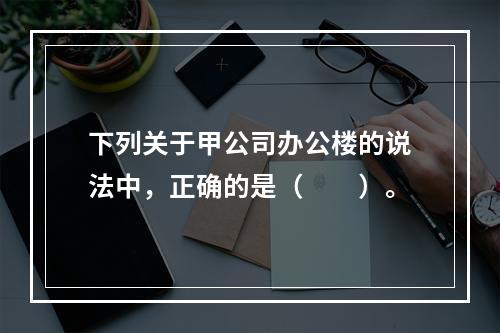 下列关于甲公司办公楼的说法中，正确的是（　　）。